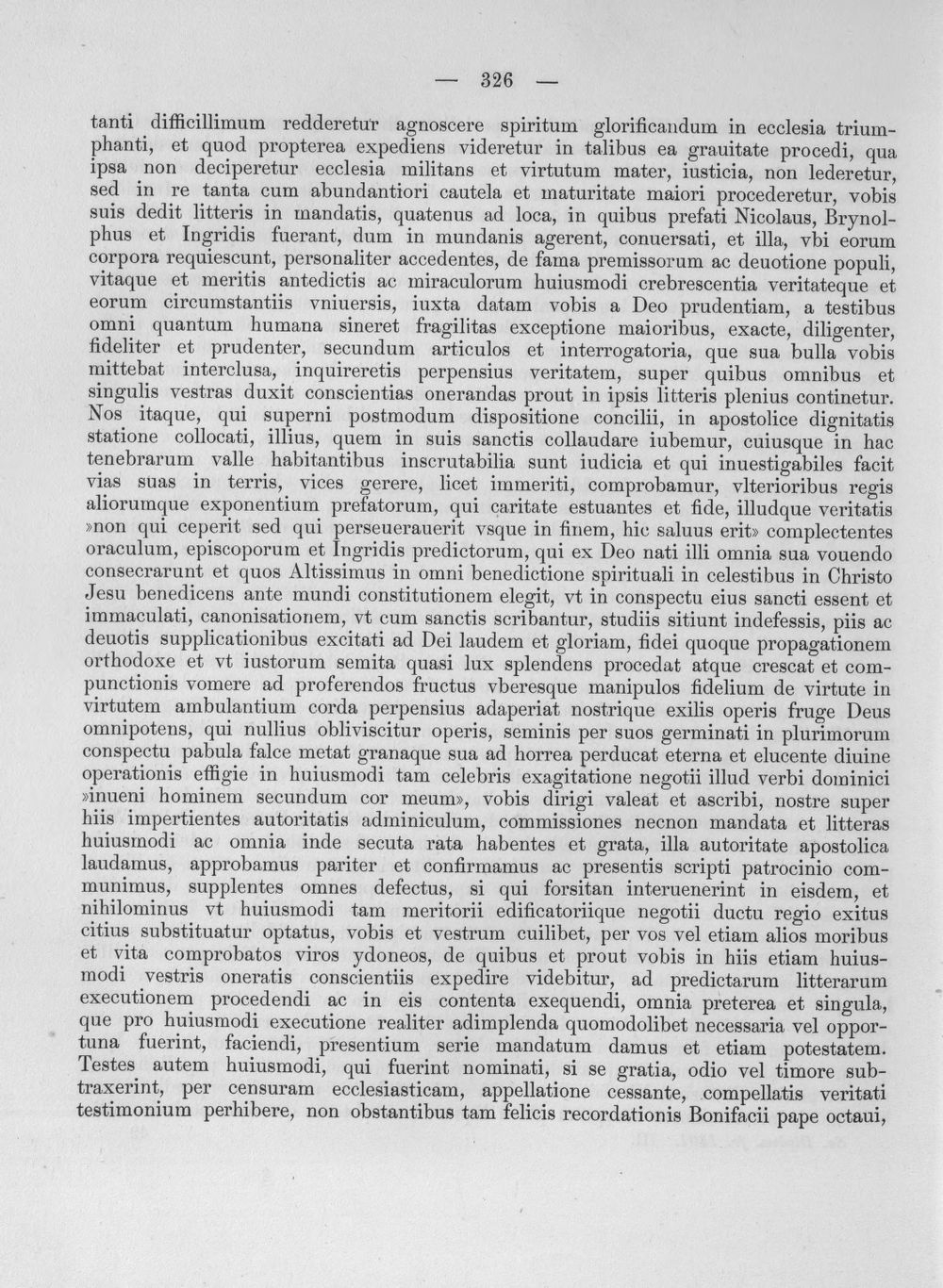 — 326 —

tanti difficillimum redderetur agnoscere spiritum glorificandum in ecclesia triumphanti, et quod propterea expediens videretur in talibus ea grauitate procedi, qua ipsa non deciperetur ecclesia militans et virtutum mater, iusticia, non lederetur, sed in re tanta cum abundantiori cautela et maturitate maiori procederetur, vobis suis dedit litteris in mandatis, quatenus ad loca, in quibus prefati Nicolaus, Brynolphus et Ingridis fuerant, dum in mundanis agerent, conuersati, et illa, vbi eorum corpora requiescunt, personaliter accedentes, de fama premissorum ac deuotione populi, vitaque et meritis antedictis ac miraculorum huiusmodi crebrescentia veritateque et eorum circumstantiis vniuersis, iuxta datam vobis a Deo prudentiam, a testibus omni quantum humana sineret fragilitas exceptione maioribus, exacte, diligenter, fideliter et prudenter, secundum articulos et interrogatoria, que sua bulla vobis mittebat interclusa, inquireretis perpensius veritatem, super quibus omnibus et singulis vestras duxit conscientias onerandas prout in ipsis litteris plenius continetur. Nos itaque, qui superni postmodum dispositione concilii, in apostolice dignitatis statione collocati, illius, quem in suis sanctis collaudare iubemur, cuiusque in hac tenebrarum valle habitantibus inscrutabilia sunt iudicia et qui inuestigabiles facit vias suas in terris, vices gerere, licet immeriti, comprobamur, vlterioribus regis aliorumque exponentium prefatorum, qui caritate estuantes et fide, illudque veritatis »non qui ceperit sed qui perseuerauerit vsque in finem, hic saluus erit» complectentes oraculum, episcoporum et Ingridis predictorum, qui ex Deo nati illi omnia sua vouendo consecrarunt et quos Altissimus in omni benedictione spirituali in celestibus in Christo Jesu benedicens ante mundi constitutionem elegit, vt in conspectu eius sancti essent et immaculati, canonisationem, vt cum sanctis scribantur, studiis sitiunt indefessis, piis ac deuotis supplicationibus excitati ad Dei laudem et gloriam, fidei quoque propagationem orthodoxe et vt iustorum semita quasi lux splendens procedat atque crescat et compunctionis vomere ad proferendos fructus vberesque manipulos fidelium de virtute in virtutem ambulantium corda perpensius adaperiat nostrique exilis operis fruge Deus omnipotens, qui nullius obliviscitur operis, seminis per suos germinati in plurimorum conspectu pabula falce metat granaque sua ad horrea perducat eterna et elucente diuine operationis effigie in huiusmodi tam celebris exagitatione negotii illud verbi dominici »inueni hominem secundum cor meum», vobis dirigi valeat et ascribi, nostre super hiis impertientes autoritatis adminiculum, commissiones necnon mandata et litteras huiusmodi ac omnia inde secuta rata habentes et grata, illa autoritate apostolica laudamus, approbamus pariter et confirmamus ac presentis scripti patrocinio communimus, supplentes omnes defectus, si qui forsitan interuenerint in eisdem, et nihilominus vt huiusmodi tam meritorii edificatoriique negotii ductu regio exitus citius substituatur optatus, vobis et vestrum cuilibet, per vos vel etiam alios moribus et vita comprobatos viros ydoneos, de quibus et prout vobis in hiis etiam huiusmodi vestris oneratis conscientiis expedire videbitur, ad predictarum litterarum executionem procedendi ac in eis contenta exequendi, omnia preterea et singula, que pro huiusmodi executione realiter adimplenda quomodolibet necessaria vel opportuna fuerint, faciendi, presentium serie mandatum damus et etiam potestatem. Testes autem huiusmodi, qui fuerint nominati, si se gratia, odio vel timore subtraxerint, per censuram ecclesiasticam, appellatione cessante, compellatis veritati testimonium perhibere, non obstantibus tam felicis recordationis Bonifacii pape octaui,